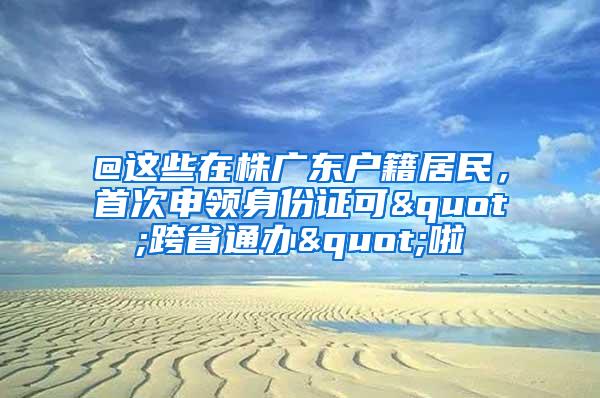 @这些在株广东户籍居民，首次申领身份证可&quot;跨省通办&quot;啦